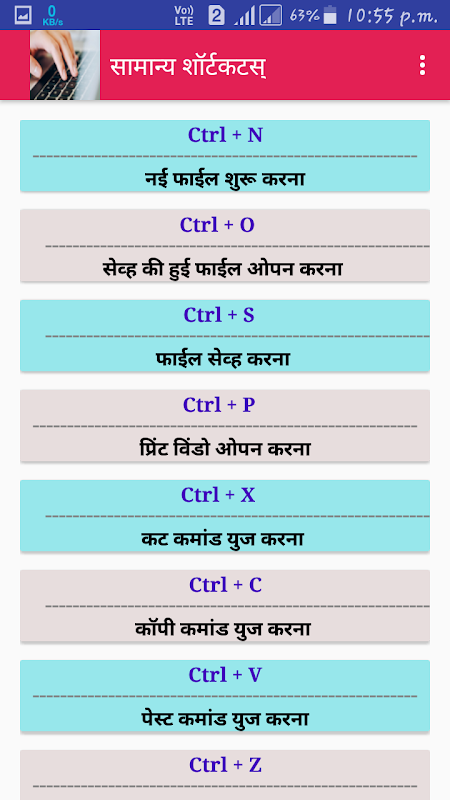 0 KB/s Vo)) LTE 2 63% 10:55 p.m.

सामान्य शॉर्टकटस्

Ctrl + N
नई फाईल शुरू करना

Ctrl + O
सेव्ह की हुई फाईल ओपन करना

Ctrl + S
फाईल सेव्ह करना

Ctrl + P
प्रिंट विंडो ओपन करना

Ctrl + X
कट कमांड युज करना

Ctrl + C
कॉपी कमांड युज करना

Ctrl + V
पेस्ट कमांड युज करना

Ctrl + Z